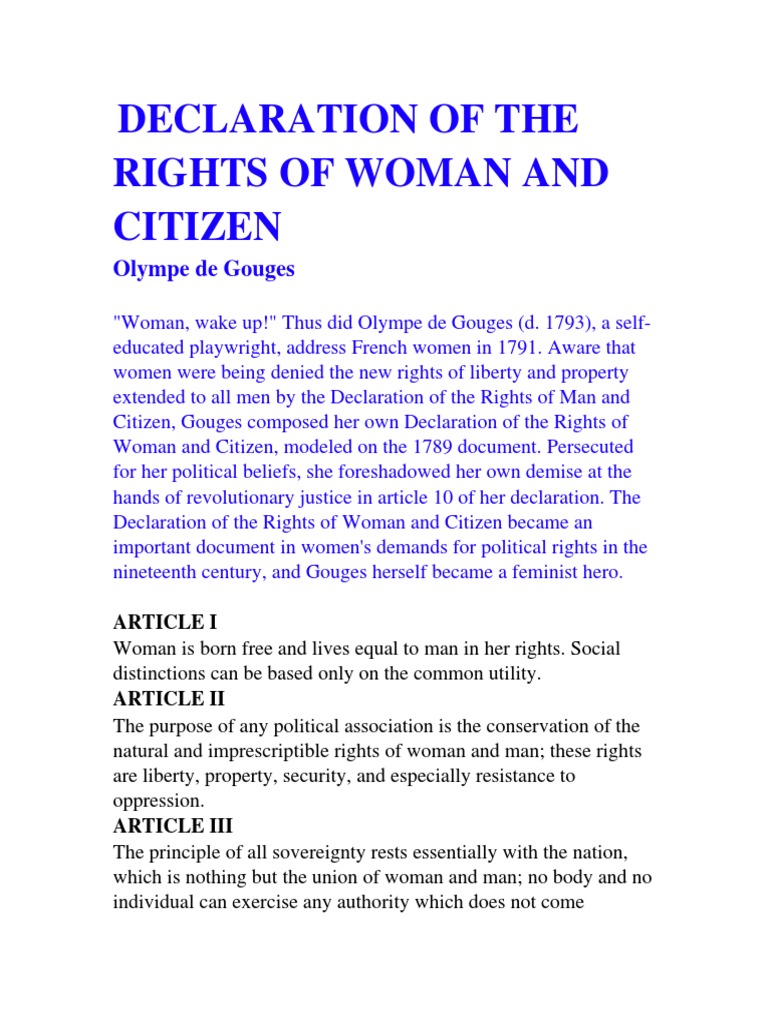 DECLARATION OF THE RIGHTS OF WOMAN AND CITIZEN

Olympe de Gouges

"Woman, wake up!" Thus did Olympe de Gouges (d. 1793), a self-educated playwright, address French women in 1791. Aware that women were being denied the new rights of liberty and property extended to all men by the Declaration of the Rights of Man and Citizen, Gouges composed her own Declaration of the Rights of Woman and Citizen, modeled on the 1789 document. Persecuted for her political beliefs, she foreshadowed her own demise at the hands of revolutionary justice in article 10 of her declaration. The Declaration of the Rights of Woman and Citizen became an important document in women's demands for political rights in the nineteenth century, and Gouges herself became a feminist hero.

ARTICLE I
Woman is born free and lives equal to man in her rights. Social distinctions can be based only on the common utility.

ARTICLE II
The purpose of any political association is the conservation of the natural and imprescriptible rights of woman and man; these rights are liberty, property, security, and especially resistance to oppression.

ARTICLE III
The principle of all sovereignty rests essentially with the nation, which is nothing but the union of woman and man; no body and no individual can exercise any authority which does not come